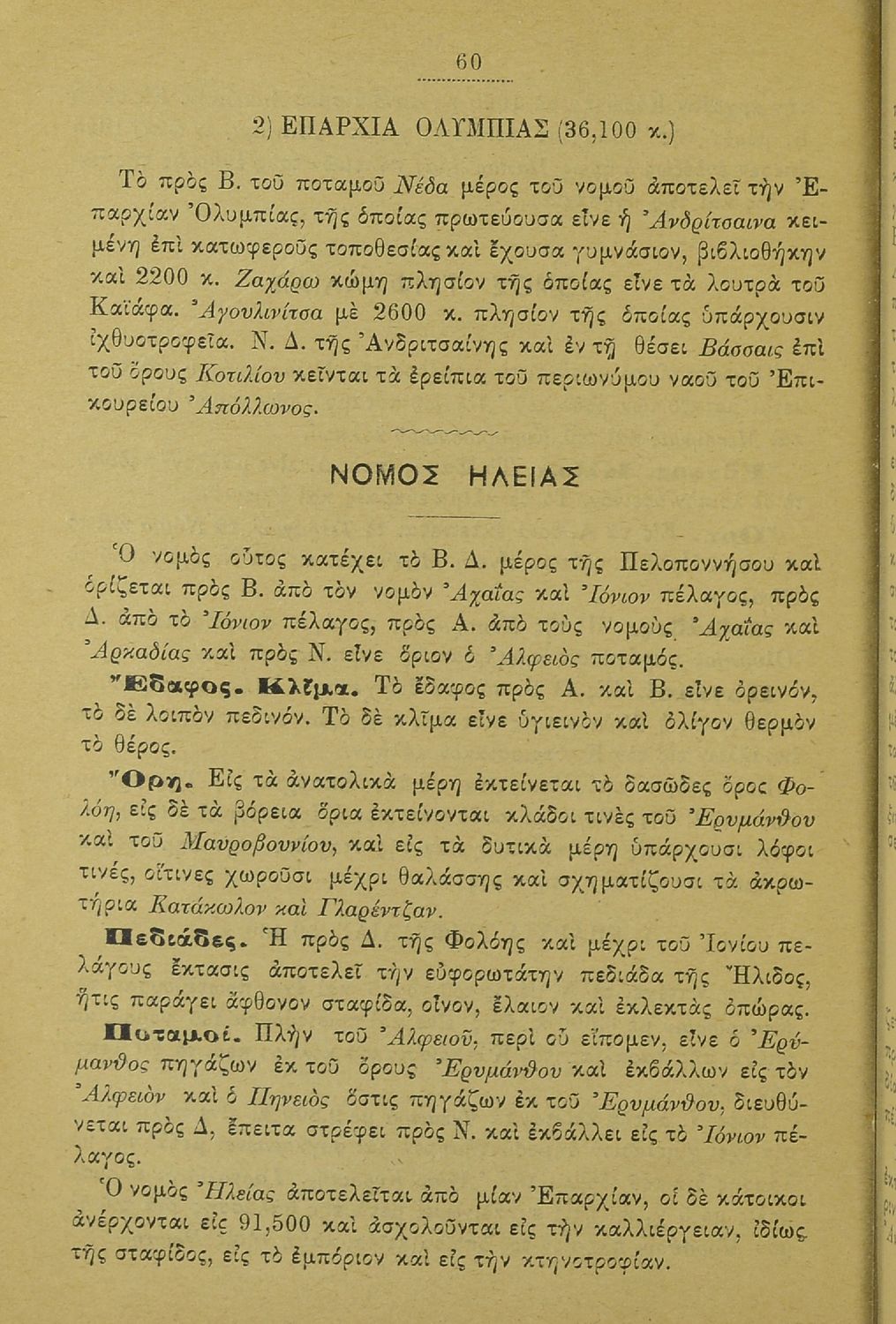 60

2) ΕΠΑΡΧΙΑ ΟΛΥΜΠΙΑΣ (36,100 κ.)

Τὸ πρὸς Β. τοῦ ποταμοῦ Νέδα μέρος τοῦ νομοῦ ἀποτελεῖ τὴν Ἐπαρχίαν Ὀλυμπίας, τῆς ὁποίας πρωτεύουσα εἶνε ἡ Ἀνδρίτσαινα κειμένη ἐπὶ κατωφεροῦς τοποθεσίας καὶ ἔχουσα γυμνάσιον, βιβλιοθήκην καὶ 2200 κ. Ζαχάρω κώμη πλησίον τῆς ὁποίας εἶνε τὰ λουτρὰ τοῦ Καϊάφα. Ἀγουλινίτσα μὲ 2600 κ. πλησίον τῆς ὁποίας ὑπάρχουσιν ἰχθυοτροφεῖα. Ν. Δ. τῆς Ἀνδριτσαίνης καὶ ἐν τῇ θέσει Βάσσαις ἐπὶ τοῦ ὄρους Κοτιλίου κεῖνται τὰ ἐρείπια τοῦ περιωνύμου ναοῦ τοῦ Ἐπικουρείου Ἀπόλλωνος.

ΝΟΜΟΣ ΗΛΕΙΑΣ

Ὁ νομὸς οὗτος κατέχει τὸ Β. Δ. μέρος τῆς Πελοποννήσου καὶ ὁρίζεται πρὸς Β. ἀπὸ τὸν νομὸν Ἀχαΐας καὶ Ἰόνιον πέλαγος, πρὸς Δ. ἀπὸ τὸ Ἰόνιον πέλαγος, πρὸς Α. ἀπὸ τοὺς νομοὺς Ἀχαΐας καὶ Ἀρκαδίας καὶ πρὸς Ν. εἶνε ὅριον ὁ Ἀλφειὸς ποταμός.

Ἔδαφος. Κλῖμα. Τὸ ἔδαφος πρὸς Α. καὶ Β. εἶνε ὀρεινόν, τὸ δὲ λοιπὸν πεδινόν. Τὸ δὲ κλῖμα εἶνε ὑγιεινὸν καὶ ὀλίγον θερμὸν τὸ θέρος.

Ὄρη. Εἰς τὰ ἀνατολικὰ μέρη ἐκτείνεται τὸ δασῶδες ὄρος Φολόη, εἰς δὲ τὰ βόρεια ὅρια ἐκτείνονται κλάδοι τινὲς τοῦ Ἐρυμάνθου καὶ τοῦ Μαυροβουνίου, καὶ εἰς τὰ δυτικὰ μέρη ὑπάρχουσι λόφοι τινές, οἵτινες χωροῦσι μέχρι θαλάσσης καὶ σχηματίζουσι τὰ ἀκρωτήρια Κατάκωλον καὶ Γλαρέντζαν.

Πεδιάδες. Ἡ πρὸς Δ. τῆς Φολόης καὶ μέχρι τοῦ Ἰονίου πελάγους ἔκτασις ἀποτελεῖ τὴν εὐφορωτάτην πεδιάδα τῆς Ἤλιδος, ἥτις παράγει ἄφθονον σταφίδα, οἶνον, ἔλαιον καὶ ἐκλεκτὰς ὀπώρας.

Ποταμοί. Πλὴν τοῦ Ἀλφειοῦ, περὶ οὗ εἴπομεν, εἶνε ὁ Ἐρύμανθος πηγάζων ἐκ τοῦ ὄρους Ἐρυμάνθου καὶ ἐκβάλλων εἰς τὸν Ἀλφειὸν καὶ ὁ Πηνειὸς ὅστις πηγάζων ἐκ τοῦ Ἐρυμάνθου, διευθύνεται πρὸς Δ, ἔπειτα στρέφει πρὸς Ν. καὶ ἐκβάλλει εἰς τὸ Ἰόνιον πέλαγος.

Ὁ νομὸς Ἠλείας ἀποτελεῖται ἀπὸ μίαν Ἐπαρχίαν, οἱ δὲ κάτοικοι ἀνέρχονται εἰς 91,500 καὶ ἀσχολοῦνται εἰς τὴν καλλιέργειαν, ἰδίως τῆς σταφίδος, εἰς τὸ ἐμπόριον καὶ εἰς τὴν κτηνοτροφίαν.